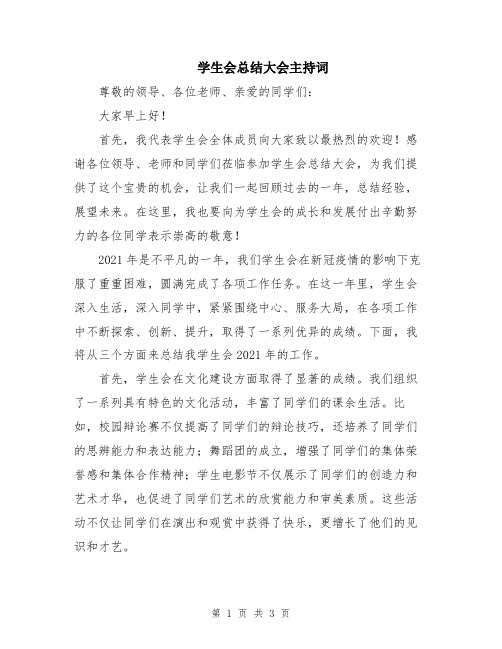 学生会总结大会主持词

尊敬的领导、各位老师、亲爱的同学们：

大家早上好！

首先，我代表学生会全体成员向大家致以最热烈的欢迎！感谢各位领导、老师和同学们莅临参加学生会总结大会，为我们提供了这个宝贵的机会，让我们一起回顾过去的一年，总结经验，展望未来。在这里，我也要向为学生会的成长和发展付出辛勤努力的各位同学表示崇高的敬意！

2021 年是不平凡的一年，我们学生会在新冠疫情的影响下克服了重重困难，圆满完成了各项工作任务。在这一年里，学生会深入生活，深入同学中，紧紧围绕中心、服务大局，在各项工作中不断探索、创新、提升，取得了一系列优异的成绩。下面，我将从三个方面来总结我学生会 2021 年的工作。

首先，学生会在文化建设方面取得了显著的成绩。我们组织了一系列具有特色的文化活动，丰富了同学们的课余生活。比如，校园辩论赛不仅提高了同学们的辩论技巧，还培养了同学们的思辨能力和表达能力；舞蹈团的成立，增强了同学们的集体荣誉感和集体合作精神；学生电影节不仅展示了同学们的创造力和艺术才华，也促进了同学们艺术的欣赏能力和审美素质。这些活动不仅让同学们在演出和观赏中获得了快乐，更增长了他们的见识和才艺。

第 1 页 共 3 页